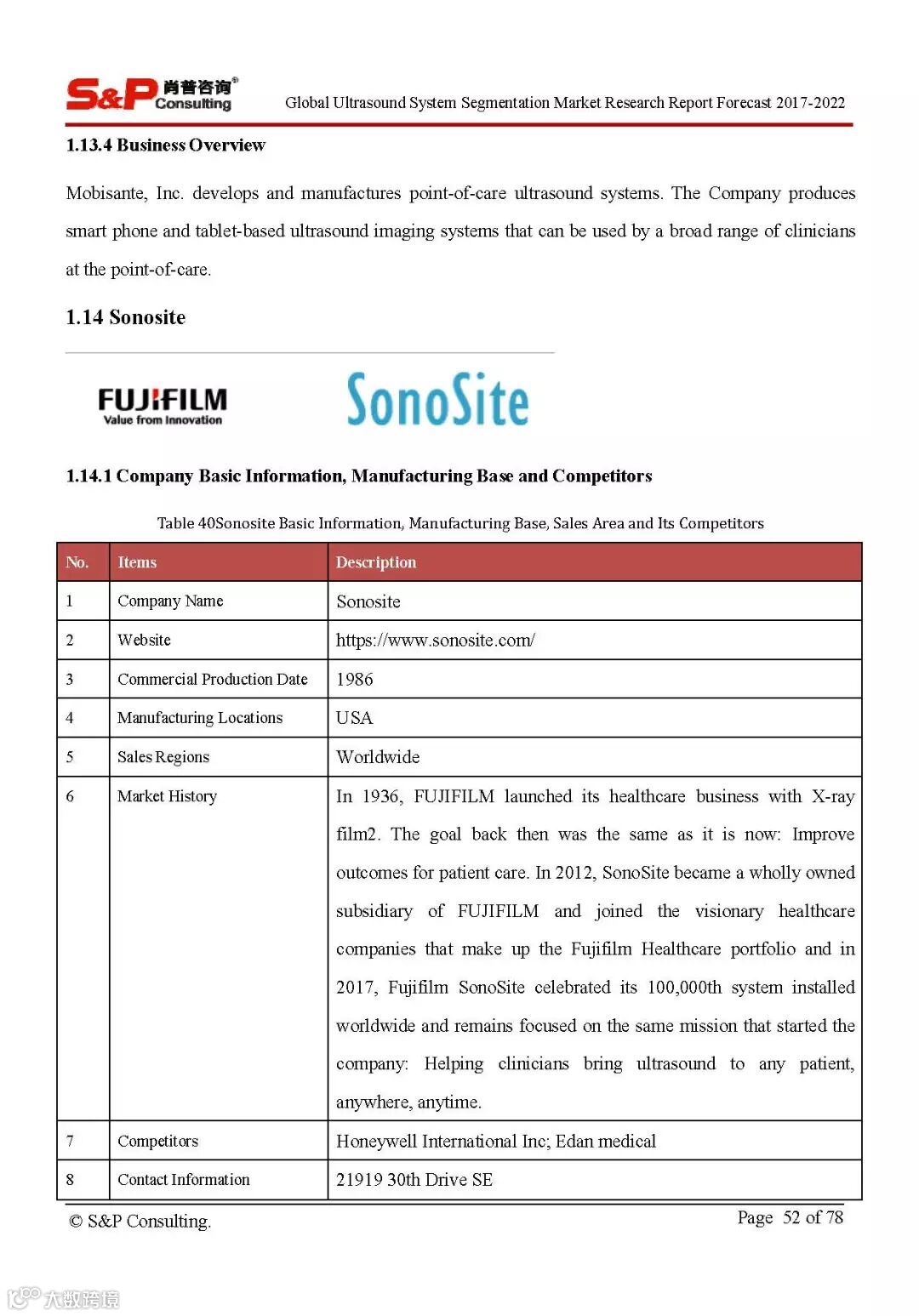 S&P 肖普咨询® Consulting

Global Ultrasound System Segmentation Market Research Report Forecast 2017-2022

1.13.4 Business Overview

Mobisante, Inc. develops and manufactures point-of-care ultrasound systems. The Company produces smart phone and tablet-based ultrasound imaging systems that can be used by a broad range of clinicians at the point-of-care.

1.14 Sonosite

FUJIFILM
Value from Innovation

SonoSite

1.14.1 Company Basic Information, Manufacturing Base and Competitors

Table 40Sonosite Basic Information, Manufacturing Base, Sales Area and Its Competitors

| No. | Items | Description |
|---|---|---|
| 1 | Company Name | Sonosite |
| 2 | Website | https://www.sonosite.com/ |
| 3 | Commercial Production Date | 1986 |
| 4 | Manufacturing Locations | USA |
| 5 | Sales Regions | Worldwide |
| 6 | Market History | In 1936, FUJIFILM launched its healthcare business with X-ray film2. The goal back then was the same as it is now: Improve outcomes for patient care. In 2012, SonoSite became a wholly owned subsidiary of FUJIFILM and joined the visionary healthcare companies that make up the Fujifilm Healthcare portfolio and in 2017, Fujifilm SonoSite celebrated its 100,000th system installed worldwide and remains focused on the same mission that started the company: Helping clinicians bring ultrasound to any patient, anywhere, anytime. |
| 7 | Competitors | Honeywell International Inc; Edan medical |
| 8 | Contact Information | 21919 30th Drive SE |

© S&P Consulting.

Page 52 of 78

大数跨境